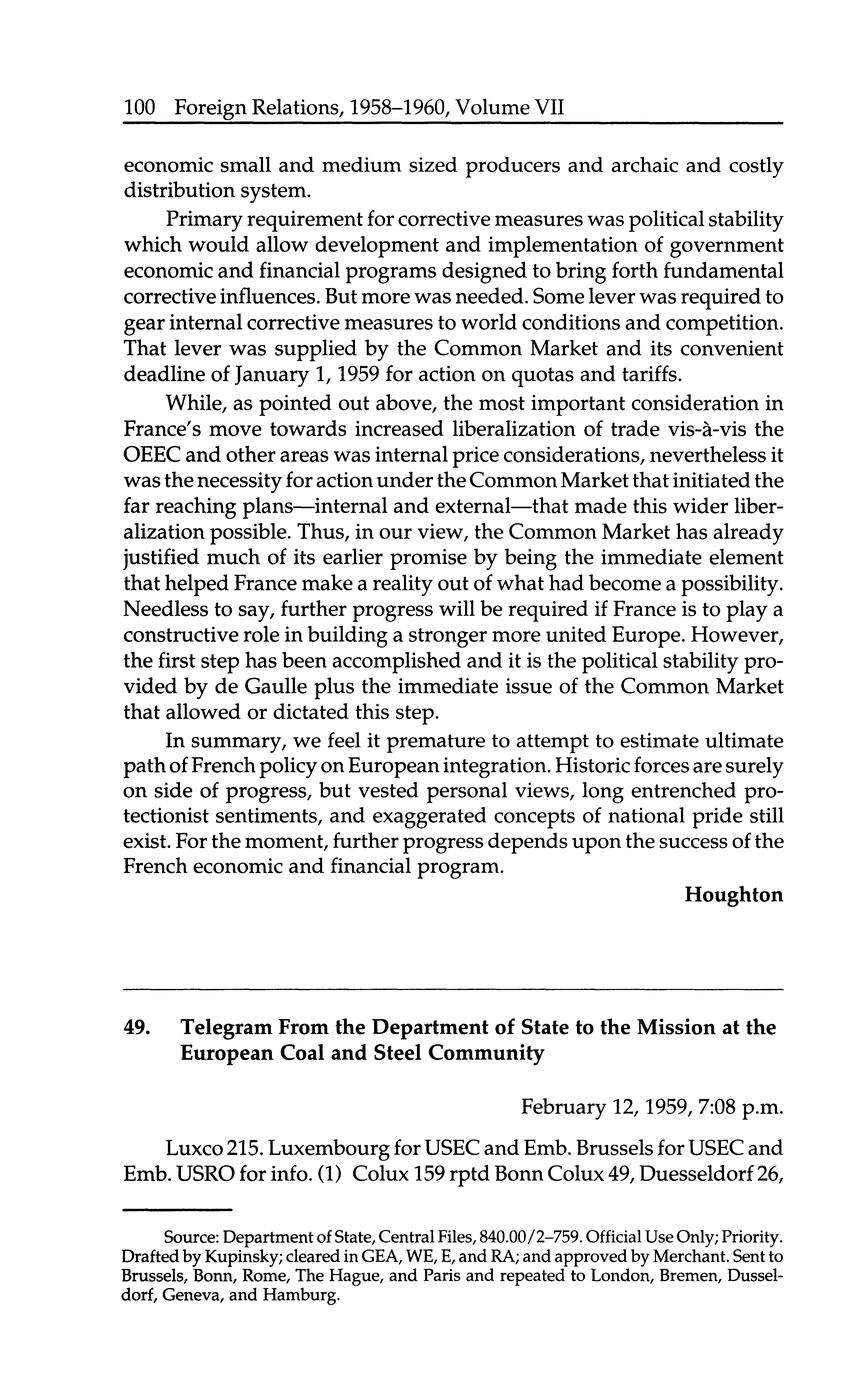 100 Foreign Relations, 1958–1960, Volume VII

economic small and medium sized producers and archaic and costly distribution system.

Primary requirement for corrective measures was political stability which would allow development and implementation of government economic and financial programs designed to bring forth fundamental corrective influences. But more was needed. Some lever was required to gear internal corrective measures to world conditions and competition. That lever was supplied by the Common Market and its convenient deadline of January 1, 1959 for action on quotas and tariffs.

While, as pointed out above, the most important consideration in France's move towards increased liberalization of trade vis-à-vis the OEEC and other areas was internal price considerations, nevertheless it was the necessity for action under the Common Market that initiated the far reaching plans—internal and external—that made this wider liberalization possible. Thus, in our view, the Common Market has already justified much of its earlier promise by being the immediate element that helped France make a reality out of what had become a possibility. Needless to say, further progress will be required if France is to play a constructive role in building a stronger more united Europe. However, the first step has been accomplished and it is the political stability provided by de Gaulle plus the immediate issue of the Common Market that allowed or dictated this step.

In summary, we feel it premature to attempt to estimate ultimate path of French policy on European integration. Historic forces are surely on side of progress, but vested personal views, long entrenched protectionist sentiments, and exaggerated concepts of national pride still exist. For the moment, further progress depends upon the success of the French economic and financial program.

Houghton

49. Telegram From the Department of State to the Mission at the European Coal and Steel Community

February 12, 1959, 7:08 p.m.

Luxco 215. Luxembourg for USEC and Emb. Brussels for USEC and Emb. USRO for info. (1) Colux 159 rptd Bonn Colux 49, Duesseldorf 26,

Source: Department of State, Central Files, 840.00/2–759. Official Use Only; Priority. Drafted by Kupinsky; cleared in GEA, WE, E, and RA; and approved by Merchant. Sent to Brussels, Bonn, Rome, The Hague, and Paris and repeated to London, Bremen, Dusseldorf, Geneva, and Hamburg.